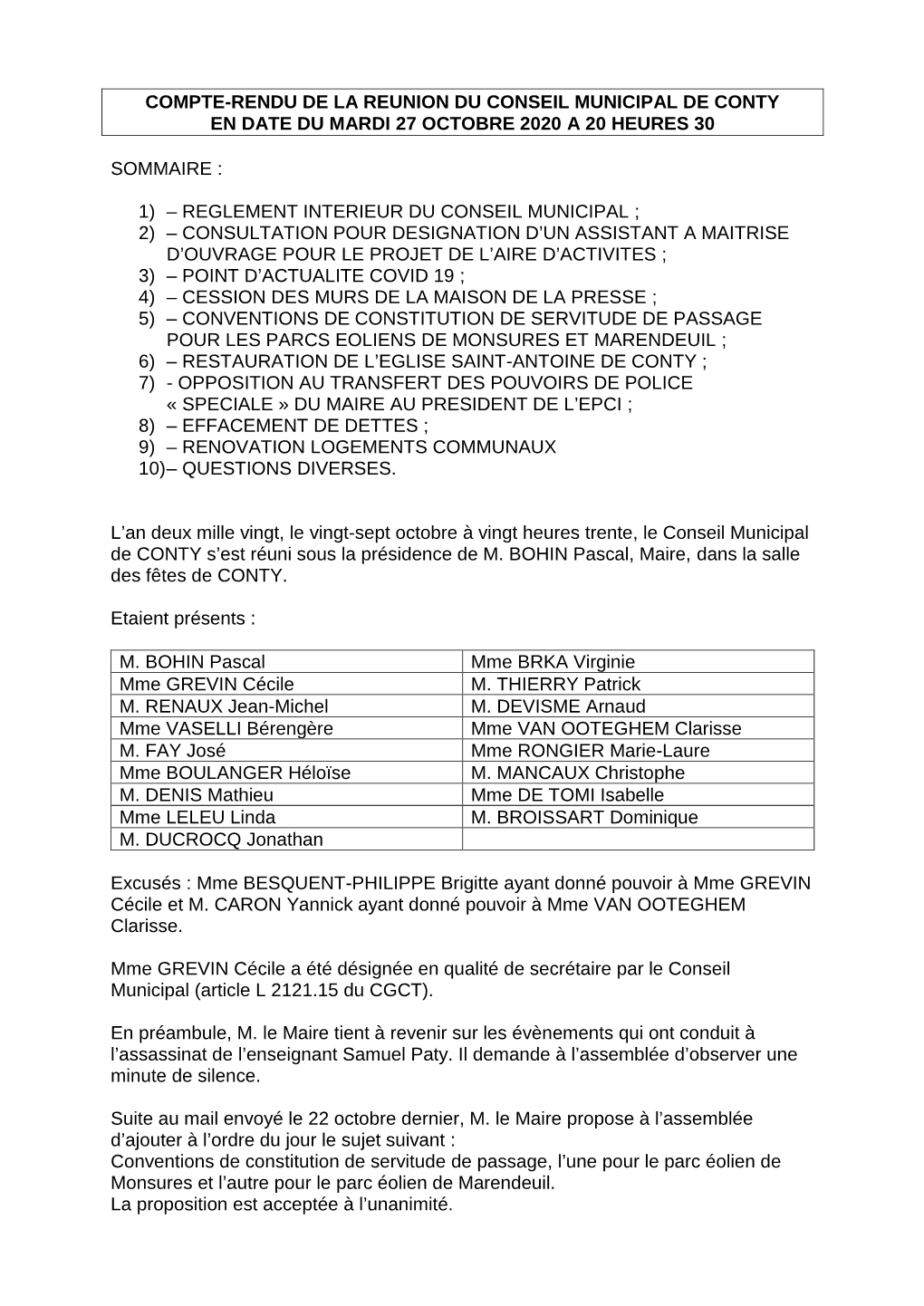 COMPTE-RENDU DE LA REUNION DU CONSEIL MUNICIPAL DE CONTY EN DATE DU MARDI 27 OCTOBRE 2020 A 20 HEURES 30

SOMMAIRE :

1) – REGLEMENT INTERIEUR DU CONSEIL MUNICIPAL ;
2) – CONSULTATION POUR DESIGNATION D'UN ASSISTANT A MAITRISE D'OUVRAGE POUR LE PROJET DE L'AIRE D'ACTIVITES ;
3) – POINT D'ACTUALITE COVID 19 ;
4) – CESSION DES MURS DE LA MAISON DE LA PRESSE ;
5) – CONVENTIONS DE CONSTITUTION DE SERVITUDE DE PASSAGE POUR LES PARCS EOLIENS DE MONSURES ET MARENDEUIL ;
6) – RESTAURATION DE L'EGLISE SAINT-ANTOINE DE CONTY ;
7) - OPPOSITION AU TRANSFERT DES POUVOIRS DE POLICE « SPECIALE » DU MAIRE AU PRESIDENT DE L'EPCI ;
8) – EFFACEMENT DE DETTES ;
9) – RENOVATION LOGEMENTS COMMUNAUX
10)– QUESTIONS DIVERSES.

L'an deux mille vingt, le vingt-sept octobre à vingt heures trente, le Conseil Municipal de CONTY s'est réuni sous la présidence de M. BOHIN Pascal, Maire, dans la salle des fêtes de CONTY.

Etaient présents :

| M. BOHIN Pascal | Mme BRKA Virginie |
|---|---|
| Mme GREVIN Cécile | M. THIERRY Patrick |
| M. RENAUX Jean-Michel | M. DEVISME Arnaud |
| Mme VASELLI Bérengère | Mme VAN OOTEGHEM Clarisse |
| M. FAY José | Mme RONGIER Marie-Laure |
| Mme BOULANGER Héloïse | M. MANCAUX Christophe |
| M. DENIS Mathieu | Mme DE TOMI Isabelle |
| Mme LELEU Linda | M. BROISSART Dominique |
| M. DUCROCQ Jonathan | |

Excusés : Mme BESQUENT-PHILIPPE Brigitte ayant donné pouvoir à Mme GREVIN Cécile et M. CARON Yannick ayant donné pouvoir à Mme VAN OOTEGHEM Clarisse.

Mme GREVIN Cécile a été désignée en qualité de secrétaire par le Conseil Municipal (article L 2121.15 du CGCT).

En préambule, M. le Maire tient à revenir sur les évènements qui ont conduit à l'assassinat de l'enseignant Samuel Paty. Il demande à l'assemblée d'observer une minute de silence.

Suite au mail envoyé le 22 octobre dernier, M. le Maire propose à l'assemblée d'ajouter à l'ordre du jour le sujet suivant :
Conventions de constitution de servitude de passage, l'une pour le parc éolien de Monsures et l'autre pour le parc éolien de Marendeuil.
La proposition est acceptée à l'unanimité.